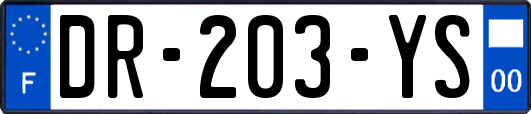 F
DR-203-YS
00